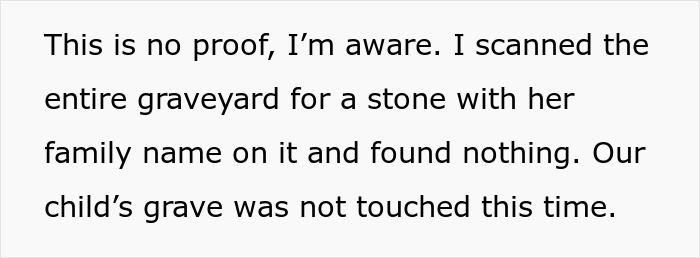 This is no proof, I’m aware. I scanned the entire graveyard for a stone with her family name on it and found nothing. Our child’s grave was not touched this time.